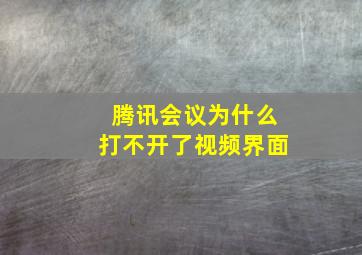 腾讯会议为什么
打不开了视频界面